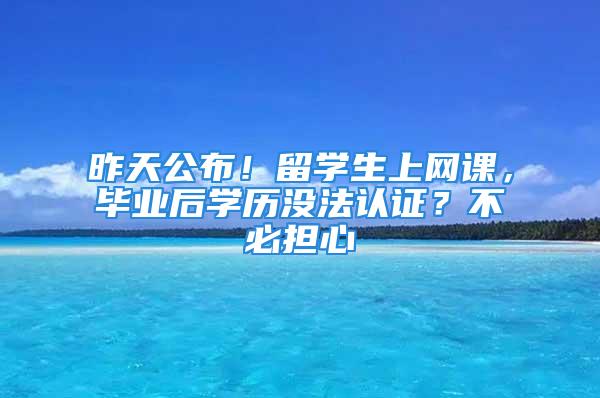 昨天公布！留学生上网课，毕业后学历没法认证？不必担心